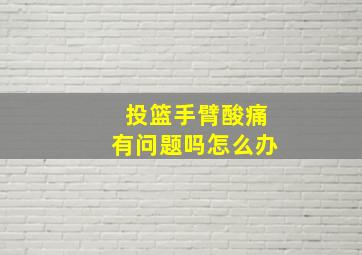 投篮手臂酸痛
有问题吗怎么办